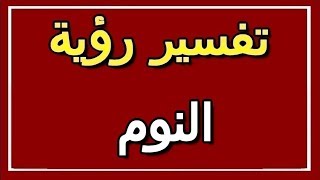 تفسير رؤية

النوم